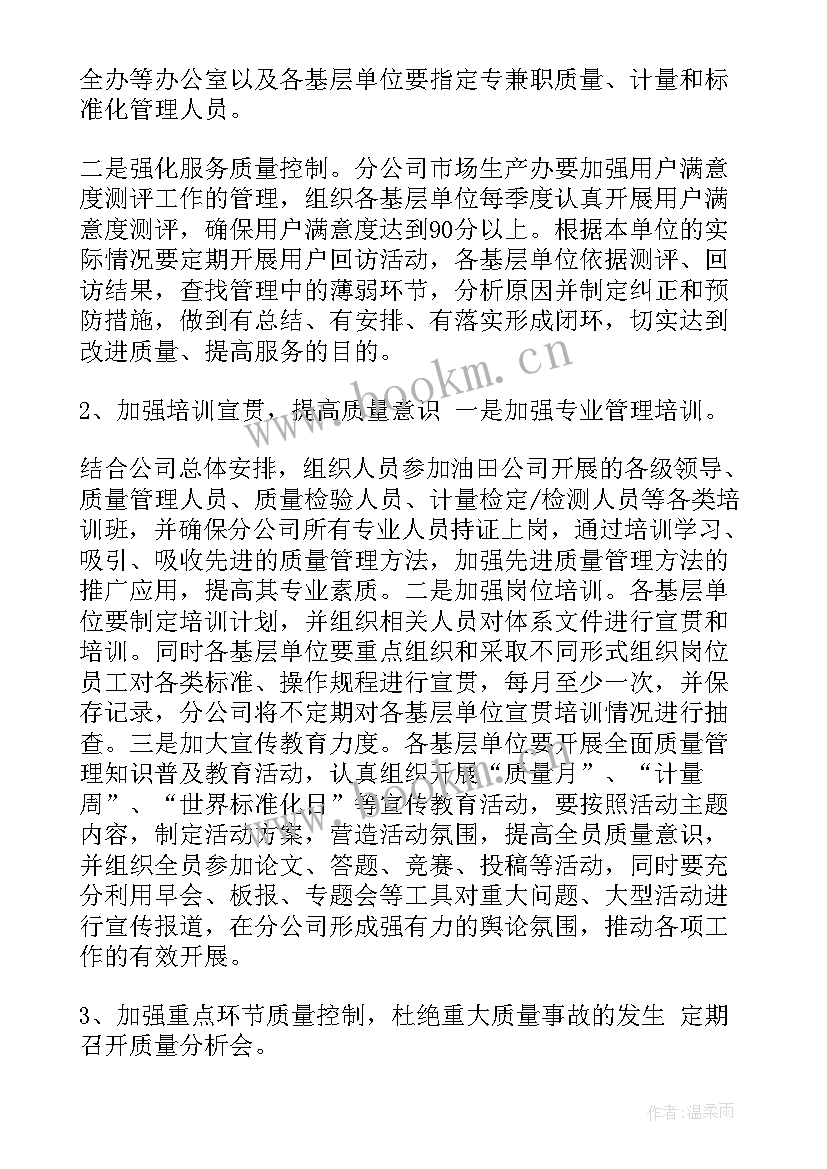 全办等办公室以及各基层单位要指定专兼职质量、计量和标准化管理人员。

二是强化服务质量控制。分公司市场生产办要加强用户满意度测评工作的管理，组织各基层单位每季度认真开展用户满意度测评，确保用户满意度达到90分以上。根据本单位的实际情况要定期开展用户回访活动，各基层单位依据测评、回访结果，查找管理中的薄弱环节，分析原因并制定纠正和预防措施，做到有总结、有安排、有落实形成闭环，切实达到改进质量、提高服务的目的。

2、加强培训宣贯，提高质量意识 一是加强专业管理培训。

结合公司总体安排，组织人员参加油田公司开展的各级领导、质量管理人员、质量检验人员、计量检定/检测人员等各类培训班，并确保分公司所有专业人员持证上岗，通过培训学习、吸引、吸收先进的质量管理方法，加强先进质量管理方法的推广应用，提高其专业素质。二是加强岗位培训。各基层单位要制定培训计划，并组织相关人员对体系文件进行宣贯和培训。同时各基层单位要重点组织和采取不同形式组织岗位员工对各类标准、操作规程进行宣贯，每月至少一次，并保存记录，分公司将不定期对各基层单位宣贯培训情况进行抽查。三是加大宣传教育力度。各基层单位要开展全面质量管理知识普及教育活动，认真组织开展“质量月”、“计量周”、“世界标准化日”等宣传教育活动，要按照活动主题内容，制定活动方案，营造活动氛围，提高全员质量意识，并组织全员参加论文、答题、竞赛、投稿等活动，同时要充分利用早会、板报、专题会等工具对重大问题、大型活动进行宣传报道，在分公司形成强有力的舆论氛围，推动各项工作的有效开展。

3、加强重点环节质量控制，杜绝重大质量事故的发生 定期召开质量分析会。

www.bookm.cn

作者：温柔雨